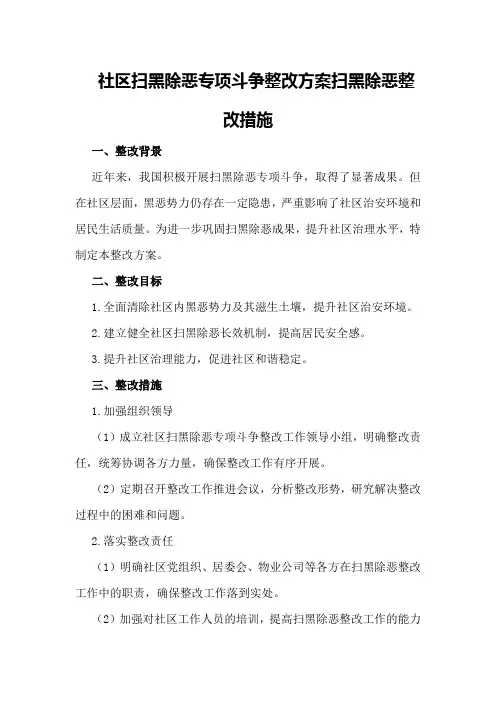 社区扫黑除恶专项斗争整改方案扫黑除恶整改措施

一、整改背景

近年来，我国积极开展扫黑除恶专项斗争，取得了显著成果。但在社区层面，黑恶势力仍存在一定隐患，严重影响了社区治安环境和居民生活质量。为进一步巩固扫黑除恶成果，提升社区治理水平，特制定本整改方案。

二、整改目标

1.全面清除社区内黑恶势力及其滋生土壤，提升社区治安环境。

2.建立健全社区扫黑除恶长效机制，提高居民安全感。

3.提升社区治理能力，促进社区和谐稳定。

三、整改措施

1.加强组织领导

（1）成立社区扫黑除恶专项斗争整改工作领导小组，明确整改责任，统筹协调各方力量，确保整改工作有序开展。

（2）定期召开整改工作推进会议，分析整改形势，研究解决整改过程中的困难和问题。

2.落实整改责任

（1）明确社区党组织、居委会、物业公司等各方在扫黑除恶整改工作中的职责，确保整改工作落到实处。

（2）加强对社区工作人员的培训，提高扫黑除恶整改工作的能力